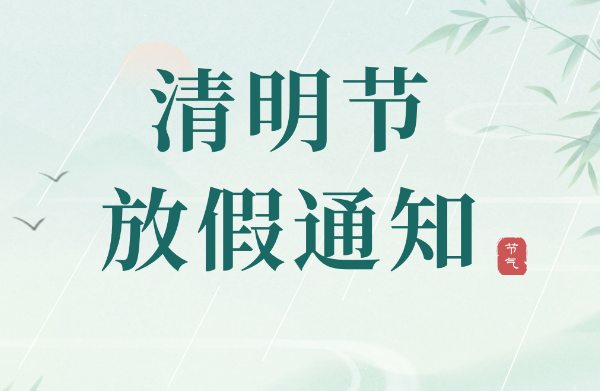 清明节
放假通知

节气